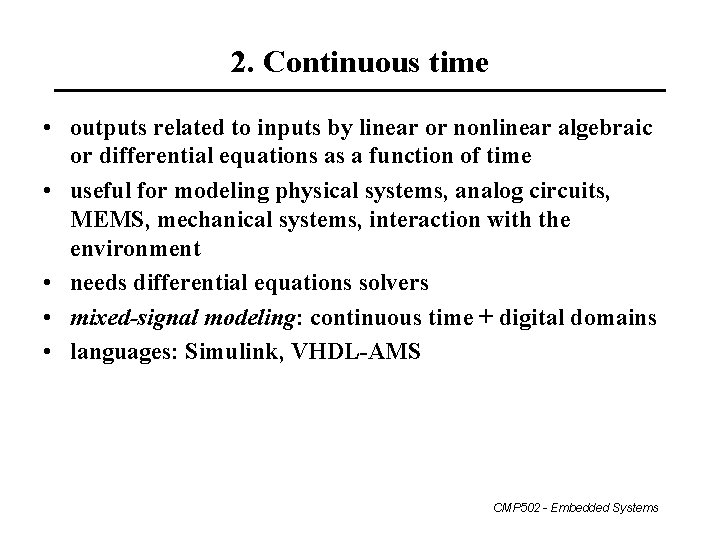 2. Continuous time

• outputs related to inputs by linear or nonlinear algebraic or differential equations as a function of time
• useful for modeling physical systems, analog circuits, MEMS, mechanical systems, interaction with the environment
• needs differential equations solvers
• mixed-signal modeling: continuous time + digital domains
• languages: Simulink, VHDL-AMS

CMP502 - Embedded Systems